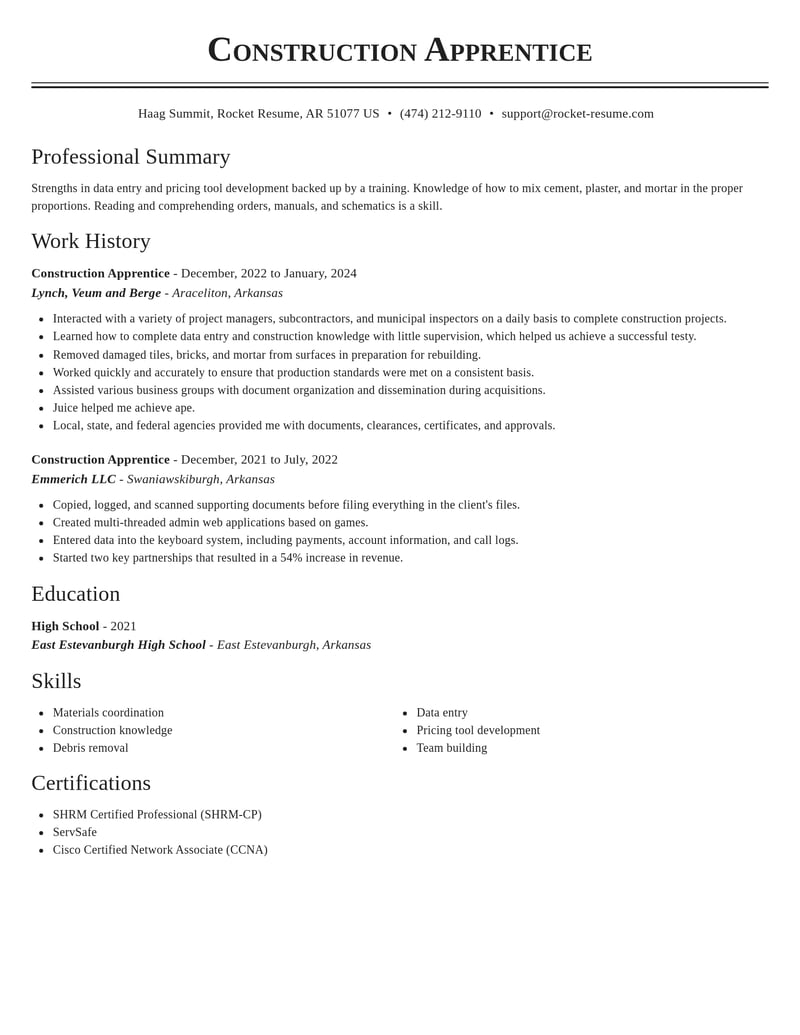 Construction Apprentice

Haag Summit, Rocket Resume, AR 51077 US • (474) 212-9110 • support@rocket-resume.com

Professional Summary

Strengths in data entry and pricing tool development backed up by a training. Knowledge of how to mix cement, plaster, and mortar in the proper proportions. Reading and comprehending orders, manuals, and schematics is a skill.

Work History

Construction Apprentice - December, 2022 to January, 2024
Lynch, Veum and Berge - Araceliton, Arkansas

• Interacted with a variety of project managers, subcontractors, and municipal inspectors on a daily basis to complete construction projects.
• Learned how to complete data entry and construction knowledge with little supervision, which helped us achieve a successful testy.
• Removed damaged tiles, bricks, and mortar from surfaces in preparation for rebuilding.
• Worked quickly and accurately to ensure that production standards were met on a consistent basis.
• Assisted various business groups with document organization and dissemination during acquisitions.
• Juice helped me achieve ape.
• Local, state, and federal agencies provided me with documents, clearances, certificates, and approvals.

Construction Apprentice - December, 2021 to July, 2022
Emmerich LLC - Swaniawskiburgh, Arkansas

• Copied, logged, and scanned supporting documents before filing everything in the client's files.
• Created multi-threaded admin web applications based on games.
• Entered data into the keyboard system, including payments, account information, and call logs.
• Started two key partnerships that resulted in a 54% increase in revenue.

Education

High School - 2021
East Estevanburgh High School - East Estevanburgh, Arkansas

Skills

• Materials coordination
• Construction knowledge
• Debris removal

• Data entry
• Pricing tool development
• Team building

Certifications

• SHRM Certified Professional (SHRM-CP)
• ServSafe
• Cisco Certified Network Associate (CCNA)